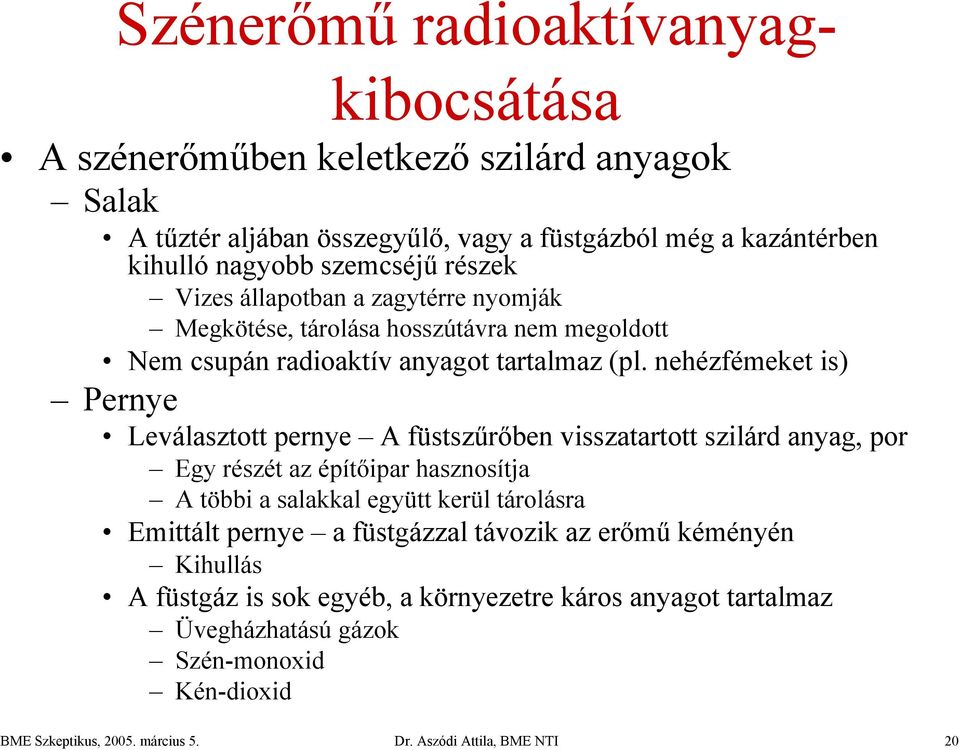 Szénerőmű radioaktívanyag-kibocsátása

• A szénerőműben keletkező szilárd anyagok

– Salak

• A tűztér aljában összegyűlő, vagy a füstgázból még a kazántérben kihulló nagyobb szemcséjű részek

– Vizes állapotban a zagytérre nyomják

– Megkötése, tárolása hosszútávra nem megoldott

• Nem csupán radioaktív anyagot tartalmaz (pl. nehézfémeket is)

– Pernye

• Leválasztott pernye – A füstszűrőben visszatartott szilárd anyag, por

– Egy részét az építőipar hasznosítja

– A többi a salakkal együtt kerül tárolásra

• Emittált pernye – a füstgázzal távozik az erőmű kéményén

– Kihullás

• A füstgáz is sok egyéb, a környezetre káros anyagot tartalmaz

– Üvegházhatású gázok

– Szén-monoxid

– Kén-dioxid

BME Szkeptikus, 2005. március 5.

Dr. Aszódi Attila, BME NTI

20